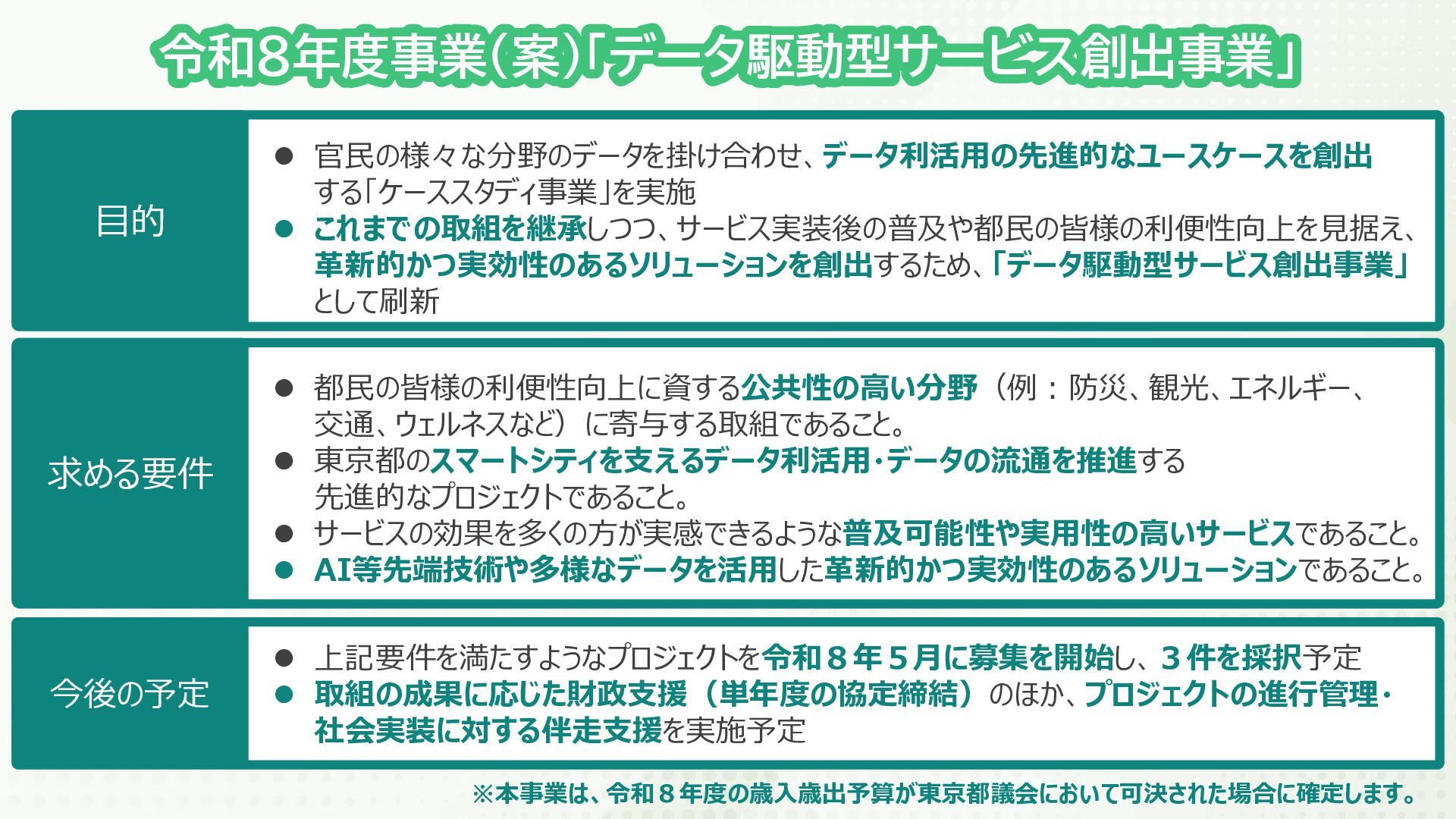 令和8年度事業(案)「データ駆動型サービス創出事業」

目的

• 官民の様々な分野のデータを掛け合わせ、データ利活用の先進的なユースケースを創出する「ケーススタディ事業」を実施
• これまでの取組を継承しつつ、サービス実装後の普及や都民の皆様の利便性向上を見据え、革新的かつ実効性のあるソリューションを創出するため、「データ駆動型サービス創出事業」として刷新

求める要件

• 都民の皆様の利便性向上に資する公共性の高い分野（例：防災、観光、エネルギー、交通、ウェルネスなど）に寄与する取組であること。
• 東京都のスマートシティを支えるデータ利活用・データの流通を推進する先進的なプロジェクトであること。
• サービスの効果を多くの方が実感できるような普及可能性や実用性の高いサービスであること。
• AI等先端技術や多様なデータを活用した革新的かつ実効性のあるソリューションであること。

今後の予定

• 上記要件を満たすようなプロジェクトを令和８年５月に募集を開始し、３件を採択予定
• 取組の成果に応じた財政支援（単年度の協定締結）のほか、プロジェクトの進行管理・社会実装に対する伴走支援を実施予定

※本事業は、令和８年度の歳入歳出予算が東京都議会において可決された場合に確定します。